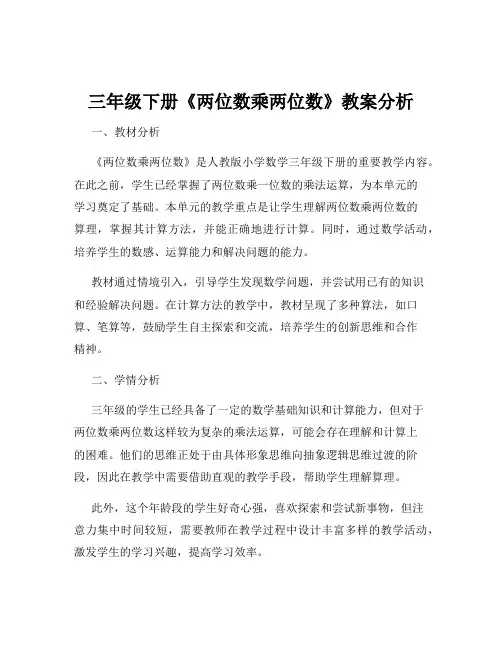 三年级下册《两位数乘两位数》教案分析

一、教材分析

《两位数乘两位数》是人教版小学数学三年级下册的重要教学内容。在此之前，学生已经掌握了两位数乘一位数的乘法运算，为本单元的学习奠定了基础。本单元的教学重点是让学生理解两位数乘两位数的算理，掌握其计算方法，并能正确地进行计算。同时，通过数学活动，培养学生的数感、运算能力和解决问题的能力。

教材通过情境引入，引导学生发现数学问题，并尝试用已有的知识和经验解决问题。在计算方法的教学中，教材呈现了多种算法，如口算、笔算等，鼓励学生自主探索和交流，培养学生的创新思维和合作精神。

二、学情分析

三年级的学生已经具备了一定的数学基础知识和计算能力，但对于两位数乘两位数这样较为复杂的乘法运算，可能会存在理解和计算上的困难。他们的思维正处于由具体形象思维向抽象逻辑思维过渡的阶段，因此在教学中需要借助直观的教学手段，帮助学生理解算理。

此外，这个年龄段的学生好奇心强，喜欢探索和尝试新事物，但注意力集中时间较短，需要教师在教学过程中设计丰富多样的教学活动，激发学生的学习兴趣，提高学习效率。